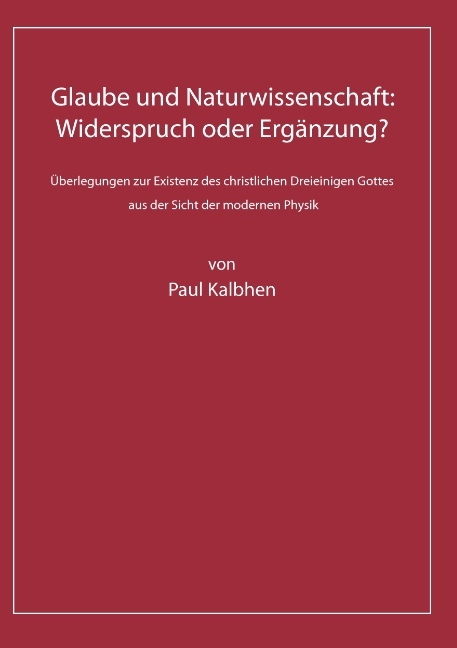 Glaube und Naturwissenschaft: Widerspruch oder Ergänzung?

Überlegungen zur Existenz des christlichen Dreieinigen Gottes aus der Sicht der modernen Physik

von
Paul Kalbhen